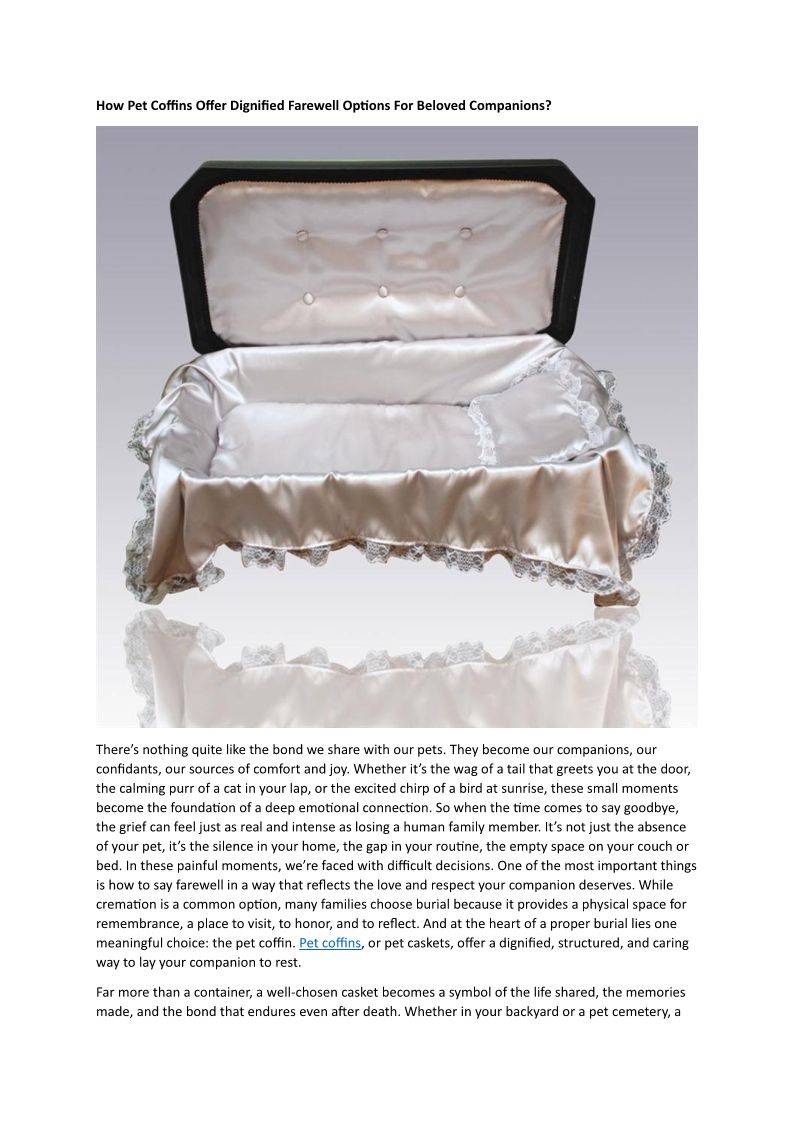 How Pet Coffins Offer Dignified Farewell Options For Beloved Companions?

There's nothing quite like the bond we share with our pets. They become our companions, our confidants, our sources of comfort and joy. Whether it's the wag of a tail that greets you at the door, the calming purr of a cat in your lap, or the excited chirp of a bird at sunrise, these small moments become the foundation of a deep emotional connection. So when the time comes to say goodbye, the grief can feel just as real and intense as losing a human family member. It's not just the absence of your pet, it's the silence in your home, the gap in your routine, the empty space on your couch or bed. In these painful moments, we're faced with difficult decisions. One of the most important things is how to say farewell in a way that reflects the love and respect your companion deserves. While cremation is a common option, many families choose burial because it provides a physical space for remembrance, a place to visit, to honor, and to reflect. And at the heart of a proper burial lies one meaningful choice: the pet coffin. Pet coffins, or pet caskets, offer a dignified, structured, and caring way to lay your companion to rest.

Far more than a container, a well-chosen casket becomes a symbol of the life shared, the memories made, and the bond that endures even after death. Whether in your backyard or a pet cemetery, a